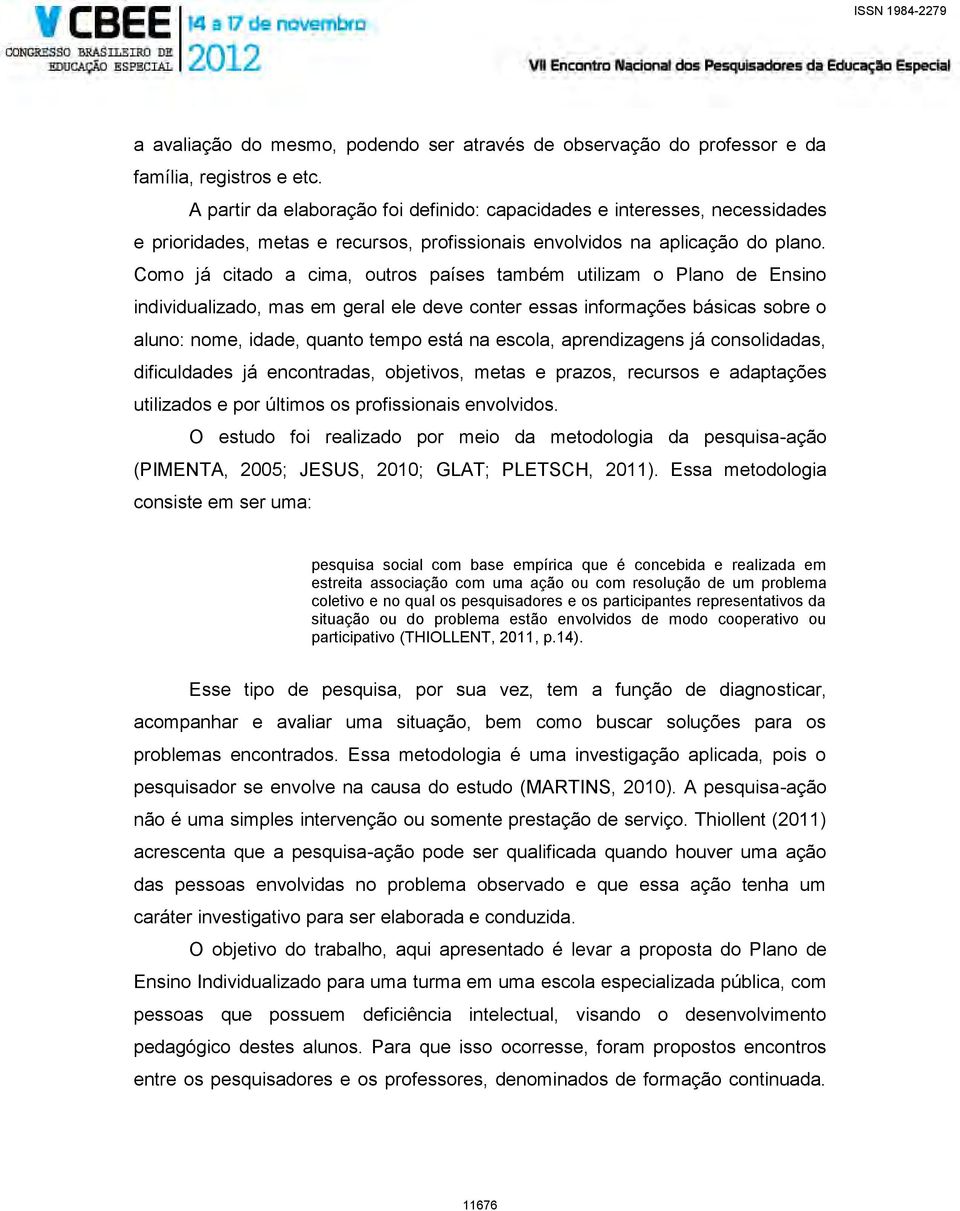 V CBEE CONGRESSO BRASILEIRO DE EDUCAÇÃO ESPECIAL 14 a 17 de novembro 2012

ISSN 1984-2279

VII Encontro Nacional dos Pesquisadores da Educação Especial

a avaliação do mesmo, podendo ser através de observação do professor e da família, registros e etc.

A partir da elaboração foi definido: capacidades e interesses, necessidades e prioridades, metas e recursos, profissionais envolvidos na aplicação do plano. Como já citado a cima, outros países também utilizam o Plano de Ensino individualizado, mas em geral ele deve conter essas informações básicas sobre o aluno: nome, idade, quanto tempo está na escola, aprendizagens já consolidadas, dificuldades já encontradas, objetivos, metas e prazos, recursos e adaptações utilizados e por últimos os profissionais envolvidos.

O estudo foi realizado por meio da metodologia da pesquisa-ação (PIMENTA, 2005; JESUS, 2010; GLAT; PLETSCH, 2011). Essa metodologia consiste em ser uma:

pesquisa social com base empírica que é concebida e realizada em estreita associação com uma ação ou com resolução de um problema coletivo e no qual os pesquisadores e os participantes representativos da situação ou do problema estão envolvidos de modo cooperativo ou participativo (THIOLLENT, 2011, p.14).

Esse tipo de pesquisa, por sua vez, tem a função de diagnosticar, acompanhar e avaliar uma situação, bem como buscar soluções para os problemas encontrados. Essa metodologia é uma investigação aplicada, pois o pesquisador se envolve na causa do estudo (MARTINS, 2010). A pesquisa-ação não é uma simples intervenção ou somente prestação de serviço. Thiollent (2011) acrescenta que a pesquisa-ação pode ser qualificada quando houver uma ação das pessoas envolvidas no problema observado e que essa ação tenha um caráter investigativo para ser elaborada e conduzida.

O objetivo do trabalho, aqui apresentado é levar a proposta do Plano de Ensino Individualizado para uma turma em uma escola especializada pública, com pessoas que possuem deficiência intelectual, visando o desenvolvimento pedagógico destes alunos. Para que isso ocorresse, foram propostos encontros entre os pesquisadores e os professores, denominados de formação continuada.

11676